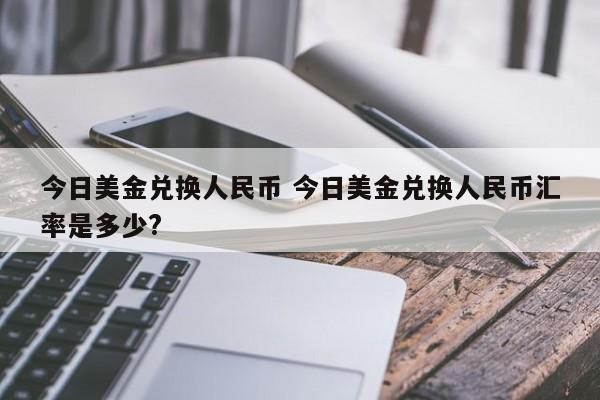 今日美金兑换人民币 今日美金兑换人民币汇率是多少?